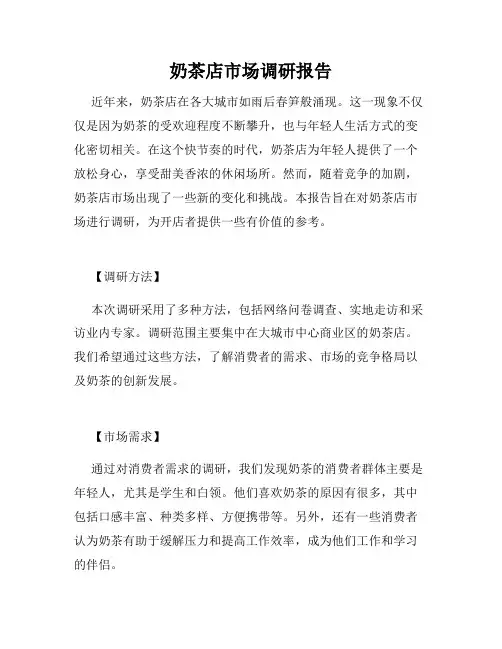 奶茶店市场调研报告

近年来，奶茶店在各大城市如雨后春笋般涌现。这一现象不仅仅是因为奶茶的受欢迎程度不断攀升，也与年轻人生活方式的变化密切相关。在这个快节奏的时代，奶茶店为年轻人提供了一个放松身心，享受甜美香浓的休闲场所。然而，随着竞争的加剧，奶茶店市场出现了一些新的变化和挑战。本报告旨在对奶茶店市场进行调研，为开店者提供一些有价值的参考。

【调研方法】

本次调研采用了多种方法，包括网络问卷调查、实地走访和采访业内专家。调研范围主要集中在大城市中心商业区的奶茶店。我们希望通过这些方法，了解消费者的需求、市场的竞争格局以及奶茶的创新发展。

【市场需求】

通过对消费者需求的调研，我们发现奶茶的消费者群体主要是年轻人，尤其是学生和白领。他们喜欢奶茶的原因有很多，其中包括口感丰富、种类多样、方便携带等。另外，还有一些消费者认为奶茶有助于缓解压力和提高工作效率，成为他们工作和学习的伴侣。